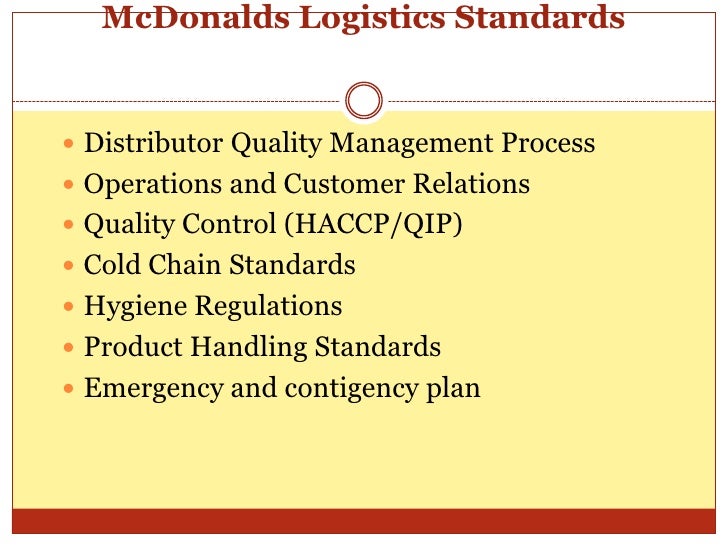 McDonalds Logistics Standards

- Distributor Quality Management Process
- Operations and Customer Relations
- Quality Control (HACCP/QIP)
- Cold Chain Standards
- Hygiene Regulations
- Product Handling Standards
- Emergency and contigency plan